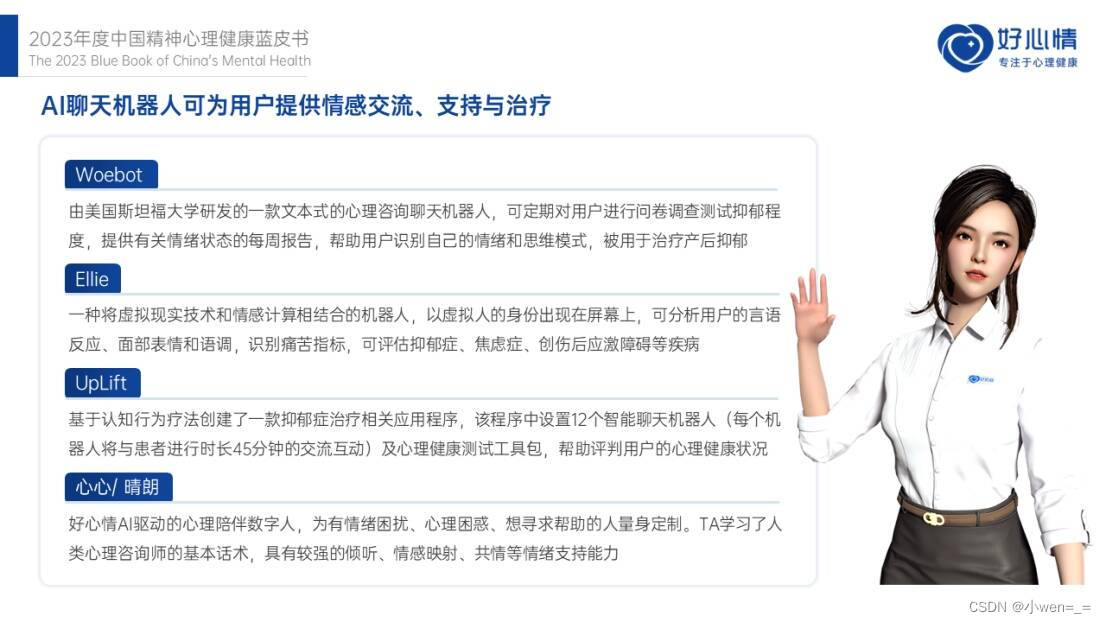 2023年度中国精神心理健康蓝皮书
The 2023 Blue Book of China's Mental Health

好心情
专注于心理健康

AI聊天机器人可为用户提供情感交流、支持与治疗

Woebot

由美国斯坦福大学研发的一款文本式的心理咨询聊天机器人，可定期对用户进行问卷调查测试抑郁程度，提供有关情绪状态的每周报告，帮助用户识别自己的情绪和思维模式，被用于治疗产后抑郁

Ellie

一种将虚拟现实技术和情感计算相结合的机器人，以虚拟人的身份出现在屏幕上，可分析用户的言语反应、面部表情和语调，识别痛苦指标，可评估抑郁症、焦虑症、创伤后应激障碍等疾病

UpLift

基于认知行为疗法创建了一款抑郁症治疗相关应用程序，该程序中设置12个智能聊天机器人（每个机器人将与患者进行时长45分钟的交流互动）及心理健康测试工具包，帮助评判用户的心理健康状况

心心/ 晴朗

好心情AI驱动的心理陪伴数字人，为有情绪困扰、心理困惑、想寻求帮助的人量身定制。TA学习了人类心理咨询师的基本话术，具有较强的倾听、情感映射、共情等情绪支持能力

CSDN @小wen=_=